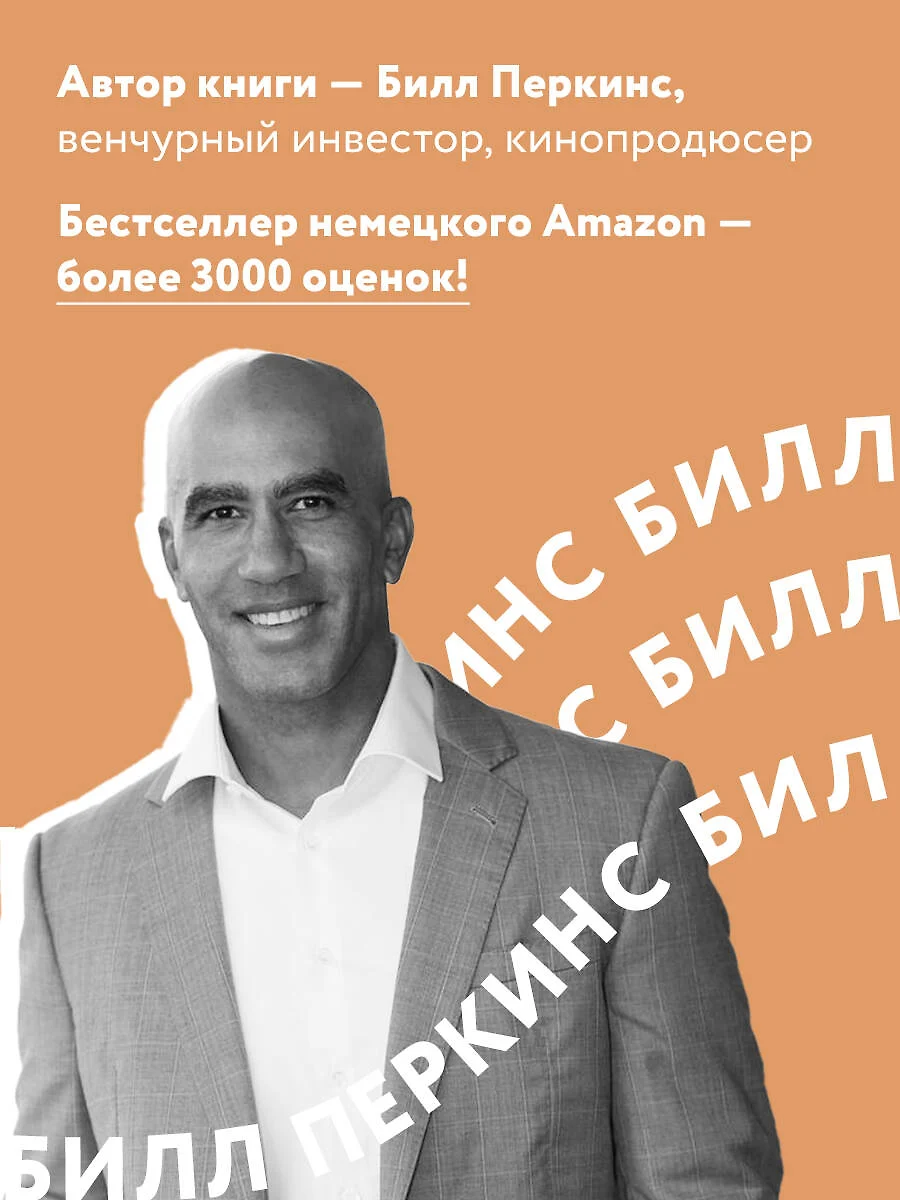 Автор книги — Билл Перкинс, венчурный инвестор, кинопродюсер

Бестселлер немецкого Amazon — более 3000 оценок!

ИНС БИЛЛ
С БИЛЛ
БИЛЛ ПЕРКИНС БИЛ